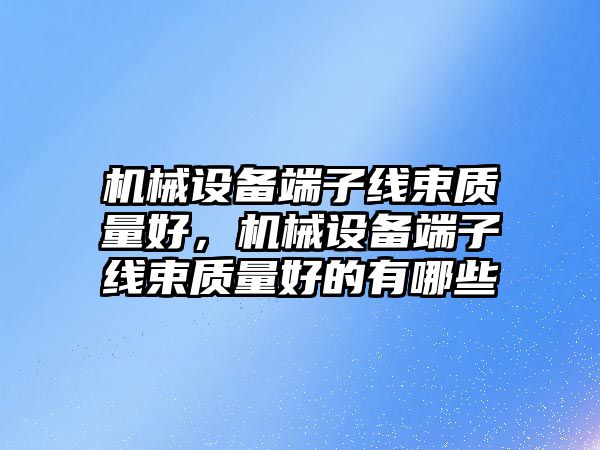 机械设备端子线束质量好，机械设备端子线束质量好的有哪些